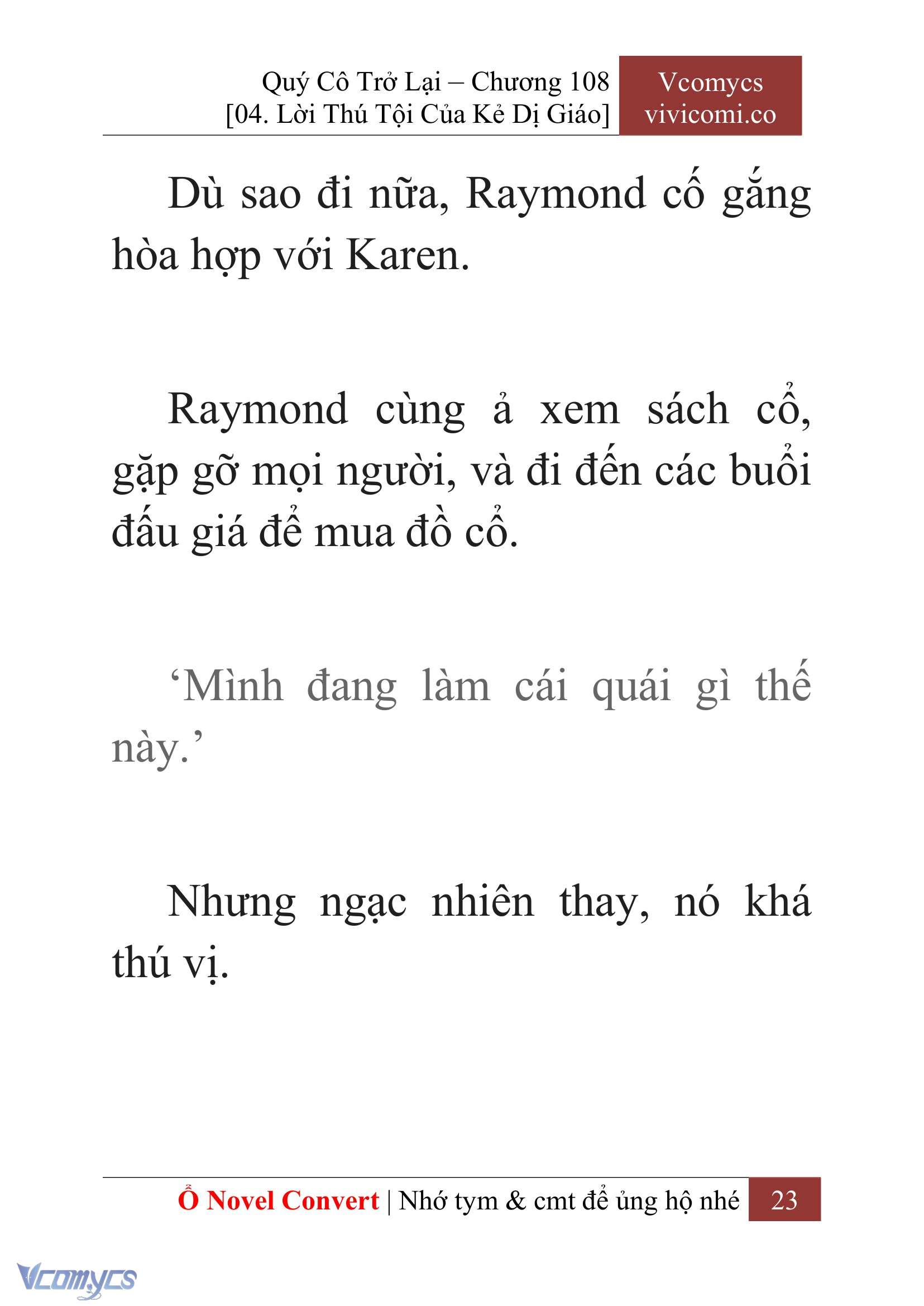 Quý Cô Trở Lại – Chương 108
[04. Lời Thú Tội Của Kẻ Dị Giáo]

Vcomycs
vivicomi.co

Dù sao đi nữa, Raymond cố gắng hòa hợp với Karen.

Raymond cùng ả xem sách cổ, gặp gỡ mọi người, và đi đến các buổi đấu giá để mua đồ cổ.

‘Mình đang làm cái quái gì thế này.’

Nhưng ngạc nhiên thay, nó khá thú vị.

Ổ Novel Convert | Nhớ tym & cmt để ủng hộ nhé 23

Vcomycs